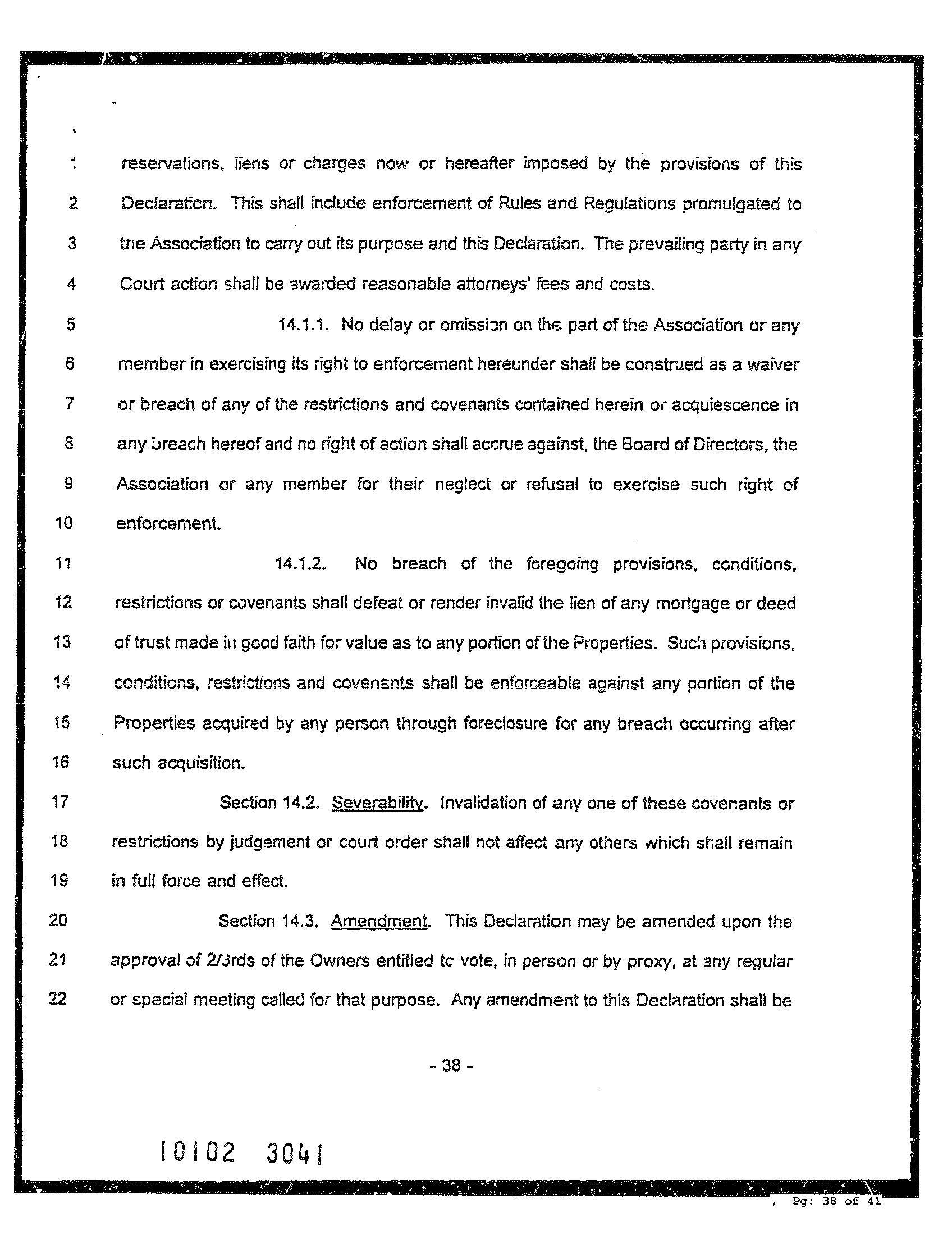 1 reservations, liens or charges now or hereafter imposed by the provisions of this

2 Declaration. This shall include enforcement of Rules and Regulations promulgated to

3 the Association to carry out its purpose and this Declaration. The prevailing party in any

4 Court action shall be awarded reasonable attorneys' fees and costs.

5 14.1.1. No delay or omission on the part of the Association or any

6 member in exercising its right to enforcement hereunder shall be construed as a waiver

7 or breach of any of the restrictions and covenants contained herein or acquiescence in

8 any breach hereof and no right of action shall accrue against, the Board of Directors, the

9 Association or any member for their neglect or refusal to exercise such right of

10 enforcement.

11 14.1.2. No breach of the foregoing provisions, conditions,

12 restrictions or covenants shall defeat or render invalid the lien of any mortgage or deed

13 of trust made in good faith for value as to any portion of the Properties. Such provisions,

14 conditions, restrictions and covenants shall be enforceable against any portion of the

15 Properties acquired by any person through foreclosure for any breach occurring after

16 such acquisition.

17 Section 14.2. Severability. Invalidation of any one of these covenants or

18 restrictions by judgement or court order shall not affect any others which shall remain

19 in full force and effect.

20 Section 14.3. Amendment. This Declaration may be amended upon the

21 approval of 2/3rds of the Owners entitled to vote, in person or by proxy, at any regular

22 or special meeting called for that purpose. Any amendment to this Declaration shall be

- 38 -

10102 3041

, Pg: 38 of 41